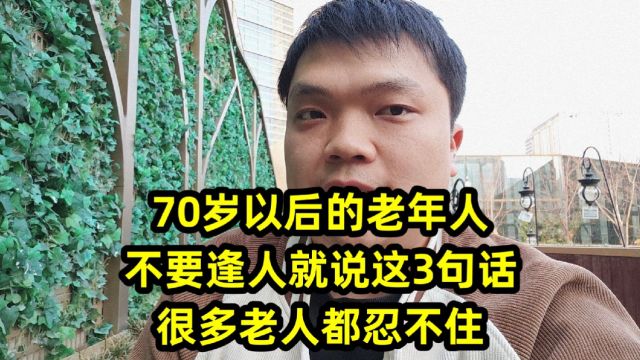 70岁以后的老年人
不要逢人就说这3句话
很多老人都忍不住